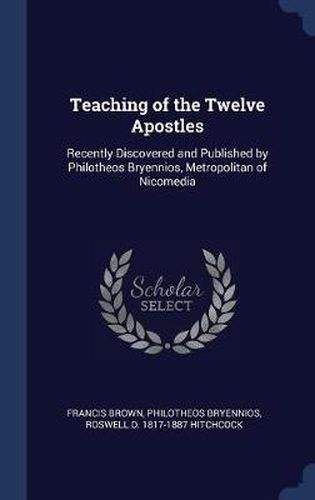 Teaching of the Twelve Apostles

Recently Discovered and Published by Philotheos Bryennios, Metropolitan of Nicomedia

Scholar SELECT

FRANCIS BROWN, PHILOTHEOS BRYENNIOS, ROSWELL D. 1817-1887 HITCHCOCK